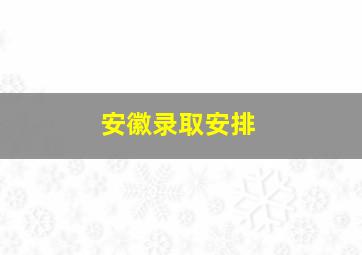 安徽录取安排